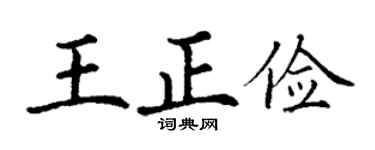 王正俭

词典网